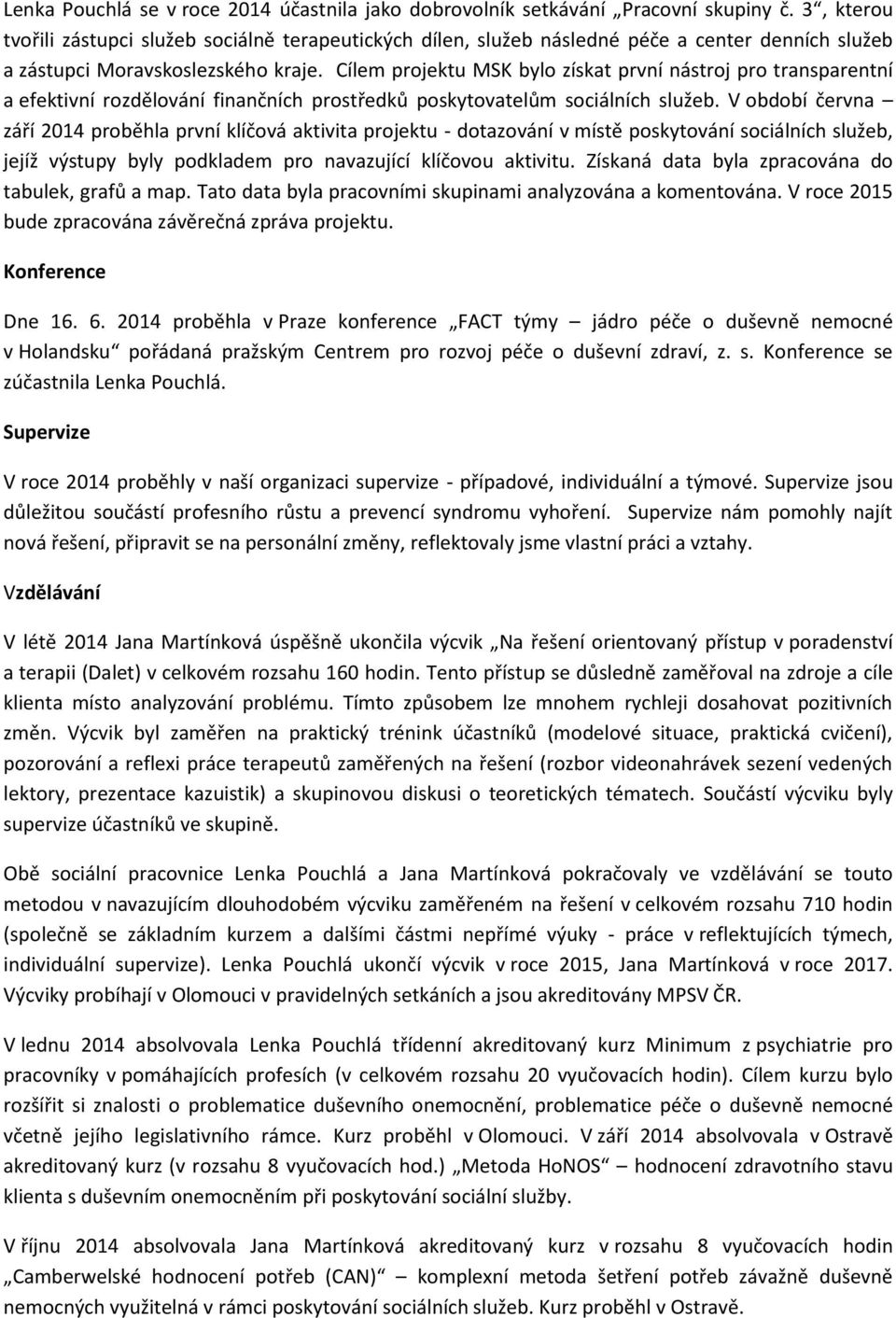 Lenka Pouchlá se v roce 2014 účastnila jako dobrovolník setkávání „Pracovní skupiny č. 3“, kterou tvořili zástupci služeb sociálně terapeutických dílen, služeb následné péče a center denních služeb a zástupci Moravskoslezského kraje. Cílem projektu MSK bylo získat první nástroj pro transparentní a efektivní rozdělování finančních prostředků poskytovatelům sociálních služeb. V období června – září 2014 proběhla první klíčová aktivita projektu - dotazování v místě poskytování sociálních služeb, jejíž výstupy byly podkladem pro navazující klíčovou aktivitu. Získaná data byla zpracována do tabulek, grafů a map. Tato data byla pracovními skupinami analyzována a komentována. V roce 2015 bude zpracována závěrečná zpráva projektu.

Konference

Dne 16. 6. 2014 proběhla v Praze konference „FACT týmy – jádro péče o duševně nemocné v Holandsku“ pořádaná pražským Centrem pro rozvoj péče o duševní zdraví, z. s. Konference se zúčastnila Lenka Pouchlá.

Supervize

V roce 2014 proběhly v naší organizaci supervize - případové, individuální a týmové. Supervize jsou důležitou součástí profesního růstu a prevencí syndromu vyhoření. Supervize nám pomohly najít nová řešení, připravit se na personální změny, reflektovaly jsme vlastní práci a vztahy.

Vzdělávání

V létě 2014 Jana Martínková úspěšně ukončila výcvik „Na řešení orientovaný přístup v poradenství a terapii (Dalet) v celkovém rozsahu 160 hodin. Tento přístup se důsledně zaměřoval na zdroje a cíle klienta místo analyzování problému. Tímto způsobem lze mnohem rychleji dosahovat pozitivních změn. Výcvik byl zaměřen na praktický trénink účastníků (modelové situace, praktická cvičení), pozorování a reflexi práce terapeutů zaměřených na řešení (rozbor videonahrávek sezení vedených lektory, prezentace kazuistik) a skupinovou diskusi o teoretických tématech. Součástí výcviku byly supervize účastníků ve skupině.

Obě sociální pracovnice Lenka Pouchlá a Jana Martínková pokračovaly ve vzdělávání se touto metodou v navazujícím dlouhodobém výcviku zaměřeném na řešení v celkovém rozsahu 710 hodin (společně se základním kurzem a dalšími částmi nepřímé výuky - práce v reflektujících týmech, individuální supervize). Lenka Pouchlá ukončí výcvik v roce 2015, Jana Martínková v roce 2017. Výcviky probíhají v Olomouci v pravidelných setkáních a jsou akreditovány MPSV ČR.

V lednu 2014 absolvovala Lenka Pouchlá třídenní akreditovaný kurz Minimum z psychiatrie pro pracovníky v pomáhajících profesích (v celkovém rozsahu 20 vyučovacích hodin). Cílem kurzu bylo rozšířit si znalosti o problematice duševního onemocnění, problematice péče o duševně nemocné včetně jejího legislativního rámce. Kurz proběhl v Olomouci. V září 2014 absolvovala v Ostravě akreditovaný kurz (v rozsahu 8 vyučovacích hod.) „Metoda HoNOS“ – hodnocení zdravotního stavu klienta s duševním onemocněním při poskytování sociální služby.

V říjnu 2014 absolvovala Jana Martínková akreditovaný kurz v rozsahu 8 vyučovacích hodin „Camberwelské hodnocení potřeb (CAN)“ – komplexní metoda šetření potřeb závažně duševně nemocných využitelná v rámci poskytování sociálních služeb. Kurz proběhl v Ostravě.